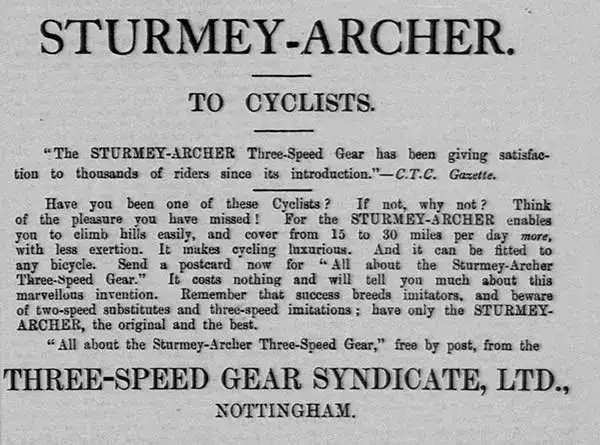 STURMEY-ARCHER.

TO CYCLISTS.

"The STURMEY-ARCHER Three-Speed Gear has been giving satisfaction to thousands of riders since its introduction."—C.T.C. Gazette.

Have you been one of these Cyclists? If not, why not? Think of the pleasure you have missed! For the STURMEY-ARCHER enables you to climb hills easily, and cover from 15 to 30 miles per day more, with less exertion. It makes cycling luxurious. And it can be fitted to any bicycle. Send a postcard now for "All about the Sturmey-Archer Three-Speed Gear." It costs nothing and will tell you much about this marvellous invention. Remember that success breeds imitators, and beware of two-speed substitutes and three-speed imitations; have only the STURMEY-ARCHER, the original and the best.

"All about the Sturmey-Archer Three-Speed Gear," free by post, from the

THREE-SPEED GEAR SYNDICATE, LTD.,

NOTTINGHAM.